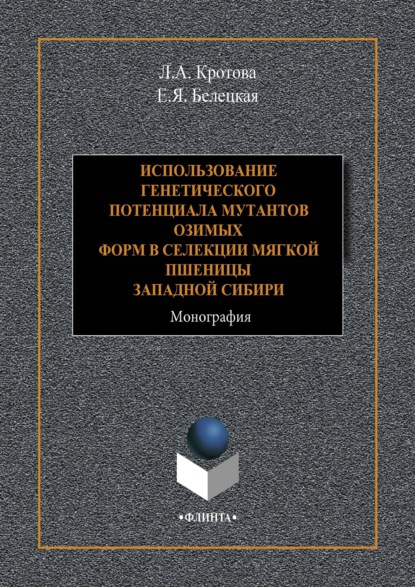 Л.А. Кротова
Е.Я. Белецкая

ИСПОЛЬЗОВАНИЕ ГЕНЕТИЧЕСКОГО ПОТЕНЦИАЛА МУТАНТОВ ОЗИМЫХ ФОРМ В СЕЛЕКЦИИ МЯГКОЙ ПШЕНИЦЫ ЗАПАДНОЙ СИБИРИ

Монография

•ФЛИНТА•